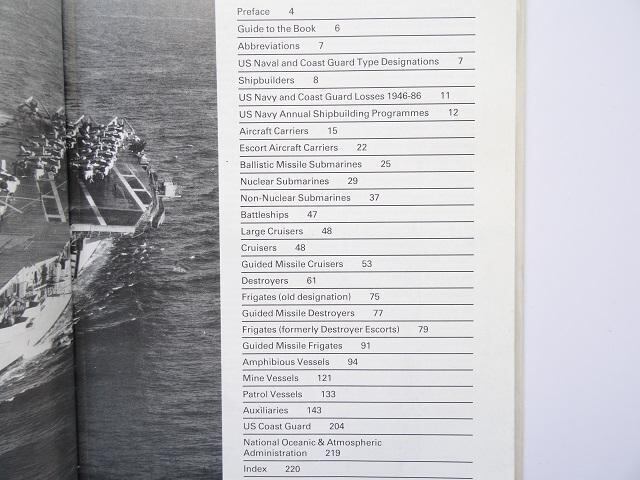 Preface 4

Guide to the Book 6

Abbreviations 7

US Naval and Coast Guard Type Designations 7

Shipbuilders 8

US Navy and Coast Guard Losses 1946-86 11

US Navy Annual Shipbuilding Programmes 12

Aircraft Carriers 15

Escort Aircraft Carriers 22

Ballistic Missile Submarines 25

Nuclear Submarines 29

Non-Nuclear Submarines 37

Battleships 47

Large Cruisers 48

Cruisers 48

Guided Missile Cruisers 53

Destroyers 61

Frigates (old designation) 75

Guided Missile Destroyers 77

Frigates (formerly Destroyer Escorts) 79

Guided Missile Frigates 91

Amphibious Vessels 94

Mine Vessels 121

Patrol Vessels 133

Auxiliaries 143

US Coast Guard 204

National Oceanic & Atmospheric Administration 219

Index 220